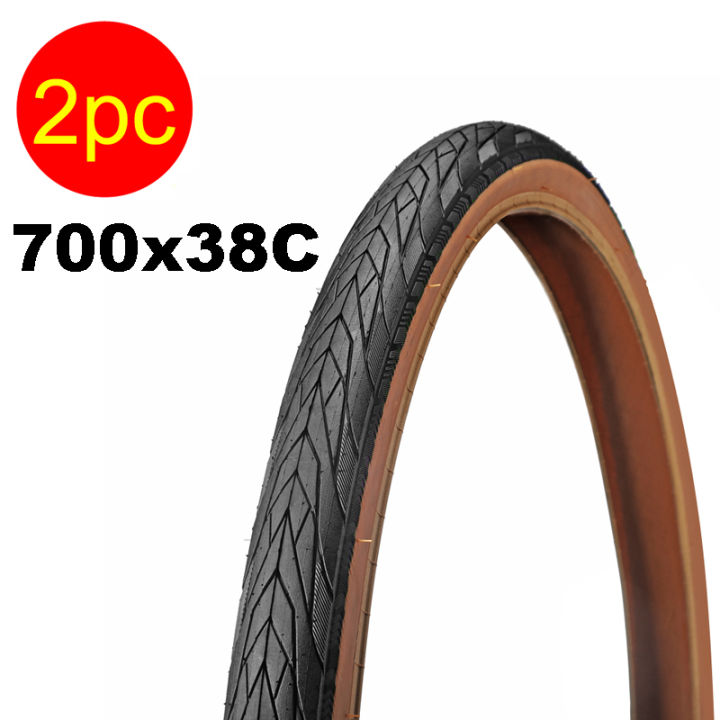 2pc
700x38C